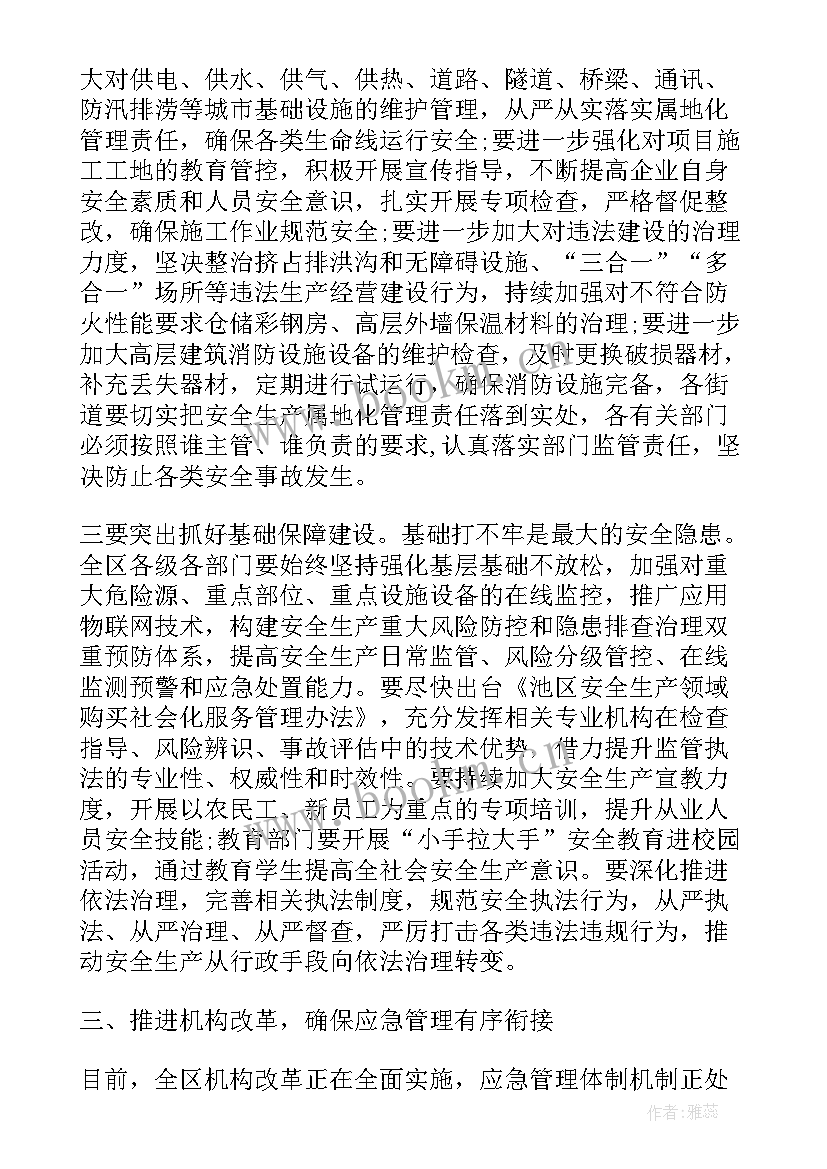 大对供电、供水、供气、供热、道路、隧道、桥梁、通讯、防汛排涝等城市基础设施的维护管理，从严从实落实属地化管理责任，确保各类生命线运行安全;要进一步强化对项目施工工地的教育管控，积极开展宣传指导，不断提高企业自身安全素质和人员安全意识，扎实开展专项检查，严格督促整改，确保施工作业规范安全;要进一步加大对违法建设的治理力度，坚决整治挤占排洪沟和无障碍设施、“三合一”“多合一”场所等违法生产经营建设行为，持续加强对不符合防火性能要求仓储彩钢房、高层外墙保温材料的治理;要进一步加大高层建筑消防设施设备的维护检查，及时更换破损器材，补充丢失器材，定期进行试运行，确保消防设施完备，各街道要切实把安全生产属地化管理责任落到实处，各有关部门必须按照谁主管、谁负责的要求,认真落实部门监管责任，坚决防止各类安全事故发生。

三要突出抓好基础保障建设。基础打不牢是最大的安全隐患。全区各级各部门要始终坚持强化基层基础不放松，加强对重大危险源、重点部位、重点设施设备的在线监控，推广应用物联网技术，构建安全生产重大风险防控和隐患排查治理双重预防体系，提高安全生产日常监管、风险分级管控、在线监测预警和应急处置能力。要尽快出台《池区安全生产领域购买社会化服务管理办法》，充分发挥相关专业机构在检查指导、风险辨识、事故评估中的技术优势，借力提升监管执法的专业性、权威性和时效性。要持续加大安全生产宣教力度，开展以农民工、新员工为重点的专项培训，提升从业人员安全技能;教育部门要开展“小手拉大手”安全教育进校园活动，通过教育学生提高全社会安全生产意识。要深化推进依法治理，完善相关执法制度，规范安全执法行为，从严执法、从严治理、从严督查，严厉打击各类违法违规行为，推动安全生产从行政手段向依法治理转变。

三、推进机构改革，确保应急管理有序衔接

目前，全区机构改革正在全面实施，应急管理体制机制正处

作者：雅蕊